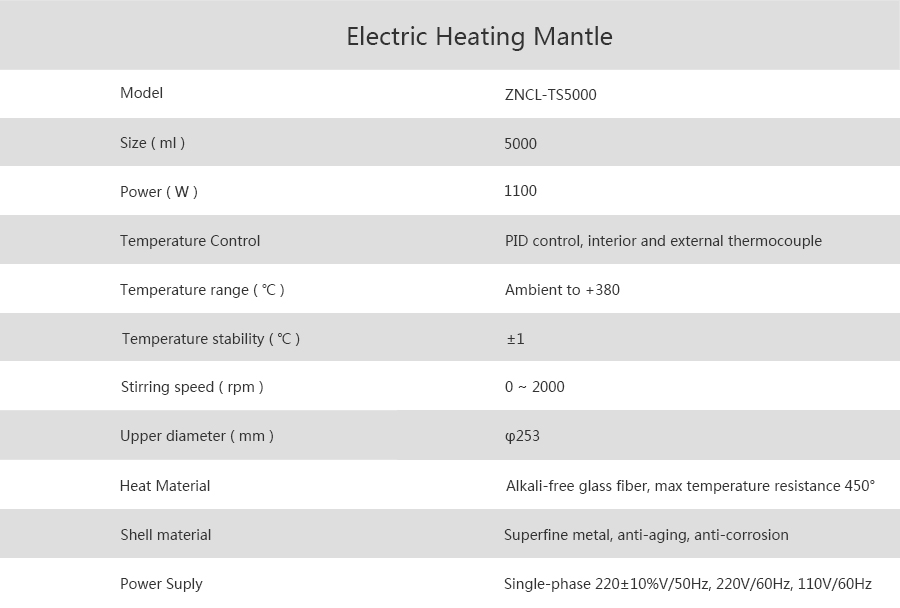 Electric Heating Mantle

| Model | ZNCL-TS5000 |
|---|---|
| Size ( ml ) | 5000 |
| Power ( W ) | 1100 |
| Temperature Control | PID control, interior and external thermocouple |
| Temperature range ( ℃ ) | Ambient to +380 |
| Temperature stability ( ℃ ) | ±1 |
| Stirring speed ( rpm ) | 0 ~ 2000 |
| Upper diameter ( mm ) | φ253 |
| Heat Material | Alkali-free glass fiber, max temperature resistance 450° |
| Shell material | Superfine metal, anti-aging, anti-corrosion |
| Power Suply | Single-phase 220±10%V/50Hz, 220V/60Hz, 110V/60Hz |